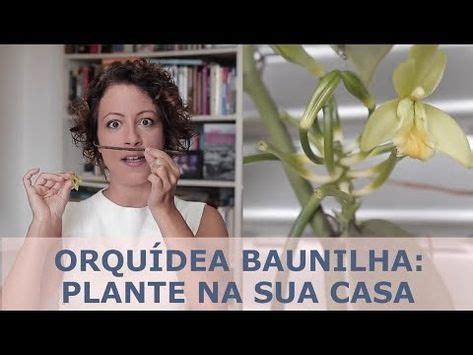 ORQUÍDEA BAUNILHA:
PLANTE NA SUA CASA